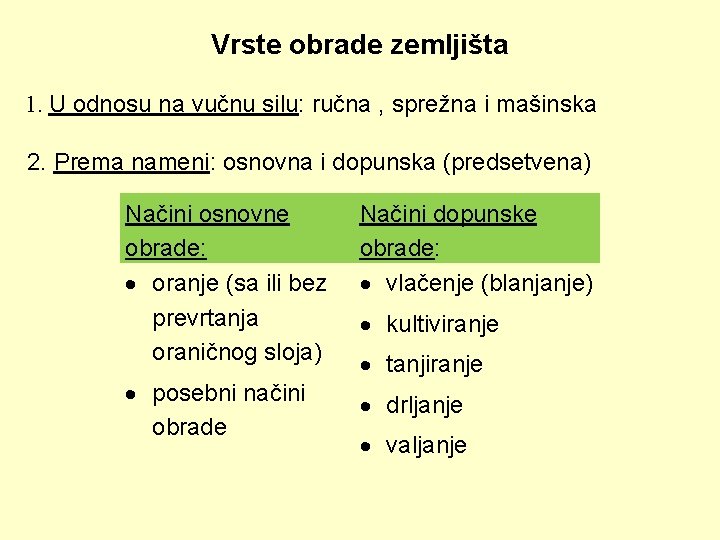 Vrste obrade zemljišta

1. U odnosu na vučnu silu: ručna , sprežna i mašinska

2. Prema nameni: osnovna i dopunska (predsetvena)

| Načini osnovne obrade: | Načini dopunske obrade: |
|---|---|
| • oranje (sa ili bez prevrtanja oraničnog sloja) • posebni načini obrade | • vlačenje (blanjanje) • kultiviranje • tanjiranje • drljanje • valjanje |